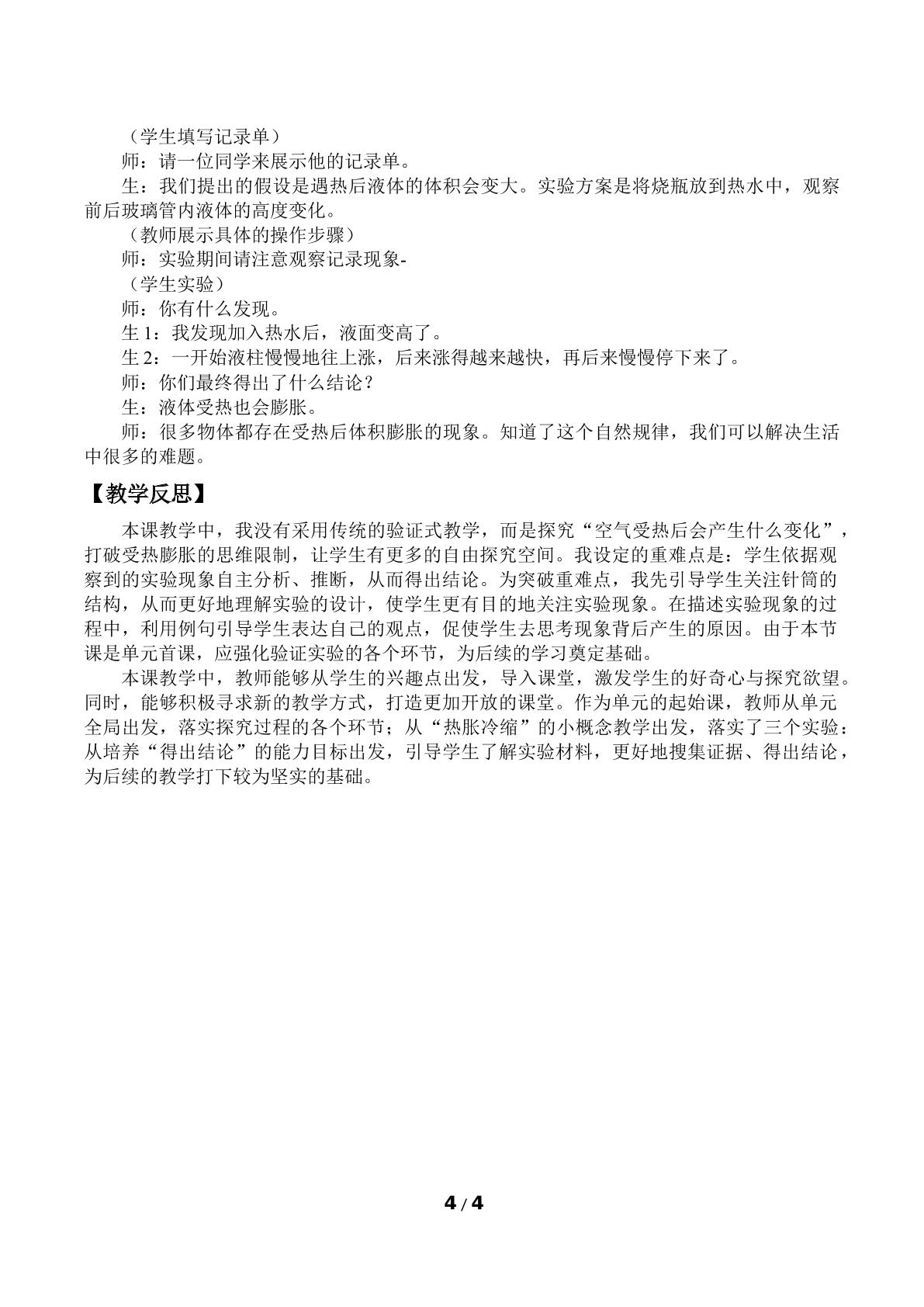 （学生填写记录单）

师：请一位同学来展示他的记录单。

生：我们提出的假设是遇热后液体的体积会变大。实验方案是将烧瓶放到热水中，观察前后玻璃管内液体的高度变化。

（教师展示具体的操作步骤）

师：实验期间请注意观察记录现象-

（学生实验）

师：你有什么发现。

生1：我发现加入热水后，液面变高了。

生2：一开始液柱慢慢地往上涨，后来涨得越来越快，再后来慢慢停下来了。

师：你们最终得出了什么结论？

生：液体受热也会膨胀。

师：很多物体都存在受热后体积膨胀的现象。知道了这个自然规律，我们可以解决生活中很多的难题。

【教学反思】

本课教学中，我没有采用传统的验证式教学，而是探究“空气受热后会产生什么变化”，打破受热膨胀的思维限制，让学生有更多的自由探究空间。我设定的重难点是：学生依据观察到的实验现象自主分析、推断，从而得出结论。为突破重难点，我先引导学生关注针筒的结构，从而更好地理解实验的设计，使学生更有目的地关注实验现象。在描述实验现象的过程中，利用例句引导学生表达自己的观点，促使学生去思考现象背后产生的原因。由于本节课是单元首课，应强化验证实验的各个环节，为后续的学习奠定基础。

本课教学中，教师能够从学生的兴趣点出发，导入课堂，激发学生的好奇心与探究欲望。同时，能够积极寻求新的教学方式，打造更加开放的课堂。作为单元的起始课，教师从单元全局出发，落实探究过程的各个环节；从“热胀冷缩”的小概念教学出发，落实了三个实验：从培养“得出结论”的能力目标出发，引导学生了解实验材料，更好地搜集证据、得出结论，为后续的教学打下较为坚实的基础。

4/4